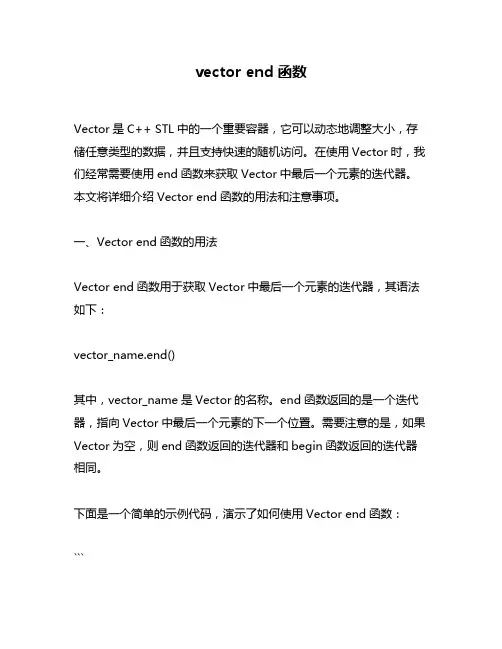 vector end 函数

Vector 是 C++ STL 中的一个重要容器，它可以动态地调整大小，存储任意类型的数据，并且支持快速的随机访问。在使用 Vector 时，我们经常需要使用 end 函数来获取 Vector 中最后一个元素的迭代器。本文将详细介绍 Vector end 函数的用法和注意事项。

一、Vector end 函数的用法

Vector end 函数用于获取 Vector 中最后一个元素的迭代器，其语法如下：

vector_name.end()

其中，vector_name 是 Vector 的名称。end 函数返回的是一个迭代器，指向 Vector 中最后一个元素的下一个位置。需要注意的是，如果 Vector 为空，则 end 函数返回的迭代器和 begin 函数返回的迭代器相同。

下面是一个简单的示例代码，演示了如何使用 Vector end 函数：

```